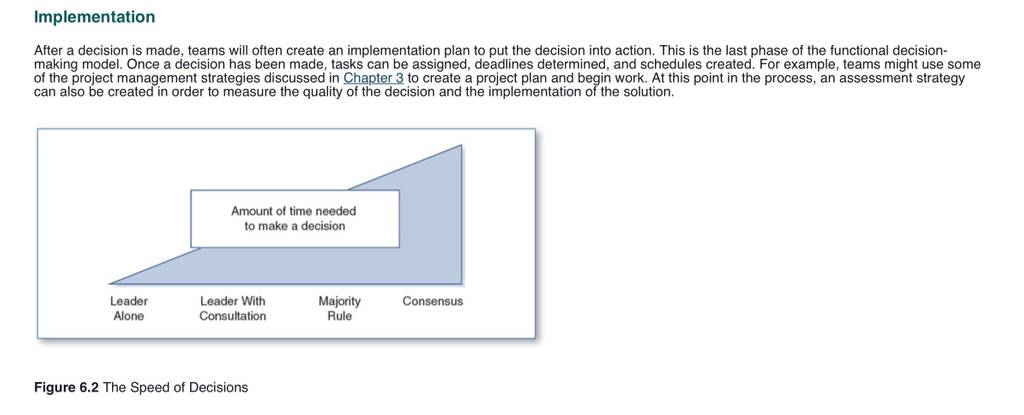 Implementation

After a decision is made, teams will often create an implementation plan to put the decision into action. This is the last phase of the functional decision-making model. Once a decision has been made, tasks can be assigned, deadlines determined, and schedules created. For example, teams might use some of the project management strategies discussed in Chapter 3 to create a project plan and begin work. At this point in the process, an assessment strategy can also be created in order to measure the quality of the decision and the implementation of the solution.

Amount of time needed to make a decision

Leader Alone

Leader With Consultation

Majority Rule

Consensus

Figure 6.2 The Speed of Decisions